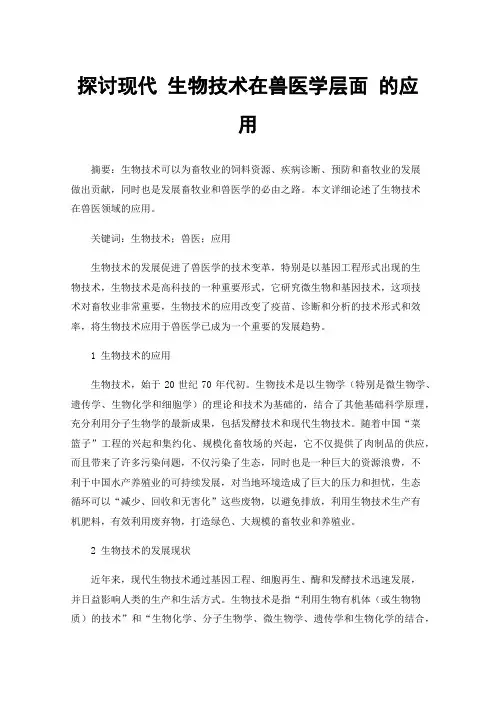 探讨现代 生物技术在兽医学层面 的应用

摘要：生物技术可以为畜牧业的饲料资源、疾病诊断、预防和畜牧业的发展做出贡献，同时也是发展畜牧业和兽医学的必由之路。本文详细论述了生物技术在兽医领域的应用。

关键词：生物技术；兽医；应用

生物技术的发展促进了兽医学的技术变革，特别是以基因工程形式出现的生物技术，生物技术是高科技的一种重要形式，它研究微生物和基因技术，这项技术对畜牧业非常重要，生物技术的应用改变了疫苗、诊断和分析的技术形式和效率，将生物技术应用于兽医学已成为一个重要的发展趋势。

1 生物技术的应用

生物技术，始于 20 世纪 70 年代初。生物技术是以生物学（特别是微生物学、遗传学、生物化学和细胞学）的理论和技术为基础的，结合了其他基础科学原理，充分利用分子生物学的最新成果，包括发酵技术和现代生物技术。随着中国“菜篮子”工程的兴起和集约化、规模化畜牧场的兴起，它不仅提供了肉制品的供应，而且带来了许多污染问题，不仅污染了生态，同时也是一种巨大的资源浪费，不利于中国水产养殖业的可持续发展，对当地环境造成了巨大的压力和担忧，生态循环可以“减少、回收和无害化”这些废物，以避免排放，利用生物技术生产有机肥料，有效利用废弃物，打造绿色、大规模的畜牧业和养殖业。

2 生物技术的发展现状

近年来，现代生物技术通过基因工程、细胞再生、酶和发酵技术迅速发展，并日益影响人类的生产和生活方式。生物技术是指“利用生物有机体（或生物物质）的技术”和“生物化学、分子生物学、微生物学、遗传学和生物化学的结合，